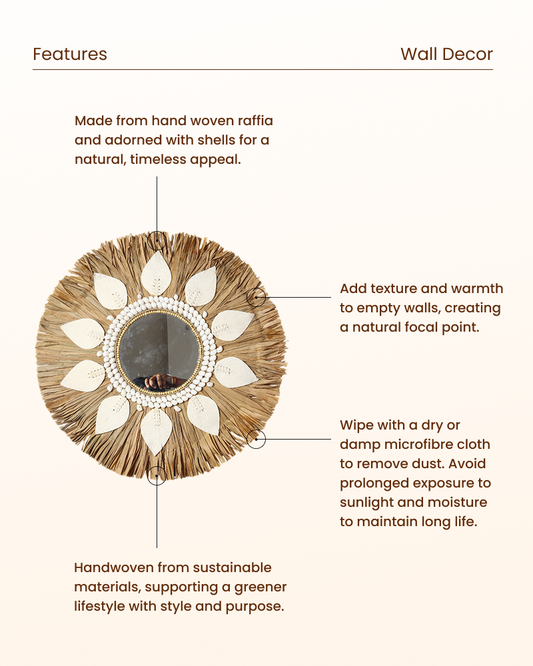 Features

Wall Decor

Made from hand woven raffia and adorned with shells for a natural, timeless appeal.

Add texture and warmth to empty walls, creating a natural focal point.

Wipe with a dry or damp microfibre cloth to remove dust. Avoid prolonged exposure to sunlight and moisture to maintain long life.

Handwoven from sustainable materials, supporting a greener lifestyle with style and purpose.